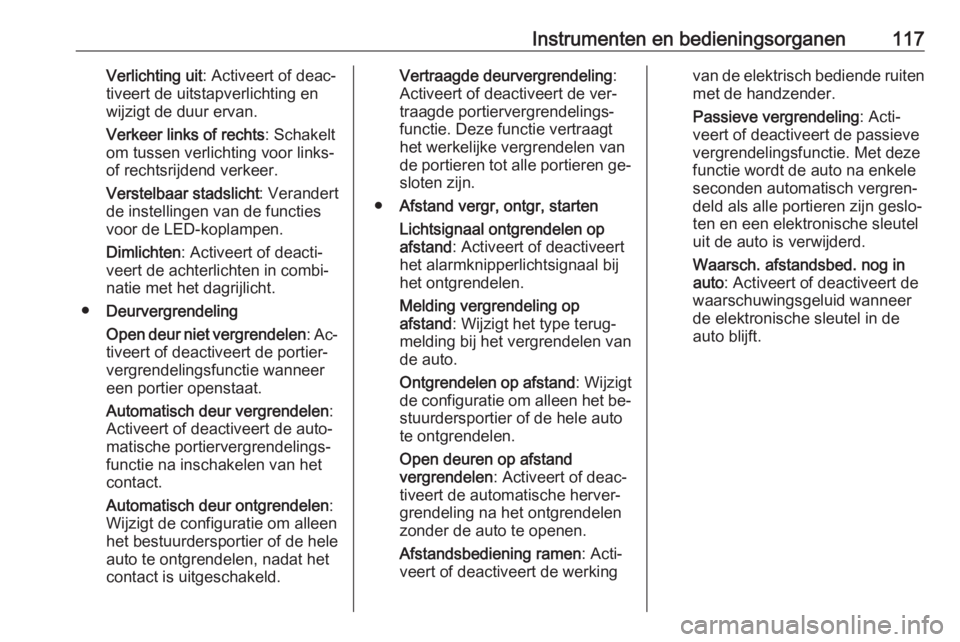 Instrumenten en bedieningsorganen 117

Verlichting uit: Activeert of deactiveert de uitstapverlichting en wijzigt de duur ervan.

Verkeer links of rechts: Schakelt om tussen verlichting voor links- of rechtsrijdend verkeer.

Verstelbaar stadslicht: Verandert de instellingen van de functies voor de LED-koplampen.

Dimlichten: Activeert of deactiveert de achterlichten in combinatie met het dagrijlicht.

● Deurvergrendeling

Open deur niet vergrendelen: Activeert of deactiveert de portiervergrendelingsfunctie wanneer een portier openstaat.

Automatisch deur vergrendelen: Activeert of deactiveert de automatische portiervergrendelingsfunctie na inschakelen van het contact.

Automatisch deur ontgrendelen: Wijzigt de configuratie om alleen het bestuurdersportier of de hele auto te ontgrendelen, nadat het contact is uitgeschakeld.

Vertraagde deurvergrendeling: Activeert of deactiveert de vertraagde portiervergrendelingsfunctie. Deze functie vertraagt het werkelijke vergrendelen van de portieren tot alle portieren gesloten zijn.

● Afstand vergr, ontgr, starten

Lichtsignaal ontgrendelen op afstand: Activeert of deactiveert het alarmknipperlichtsignaal bij het ontgrendelen.

Melding vergrendeling op afstand: Wijzigt het type terugmelding bij het vergrendelen van de auto.

Ontgrendelen op afstand: Wijzigt de configuratie om alleen het bestuurdersportier of de hele auto te ontgrendelen.

Open deuren op afstand vergrendelen: Activeert of deactiveert de automatische hervergrendeling na het ontgrendelen zonder de auto te openen.

Afstandsbediening ramen: Activeert of deactiveert de werking van de elektrisch bediende ruiten met de handzender.

Passieve vergrendeling: Activeert of deactiveert de passieve vergrendelingsfunctie. Met deze functie wordt de auto na enkele seconden automatisch vergrendeld als alle portieren zijn gesloten en een elektronische sleutel uit de auto is verwijderd.

Waarsch. afstandsbed. nog in auto: Activeert of deactiveert de waarschuwingsgeluid wanneer de elektronische sleutel in de auto blijft.

carmanualsonline.info